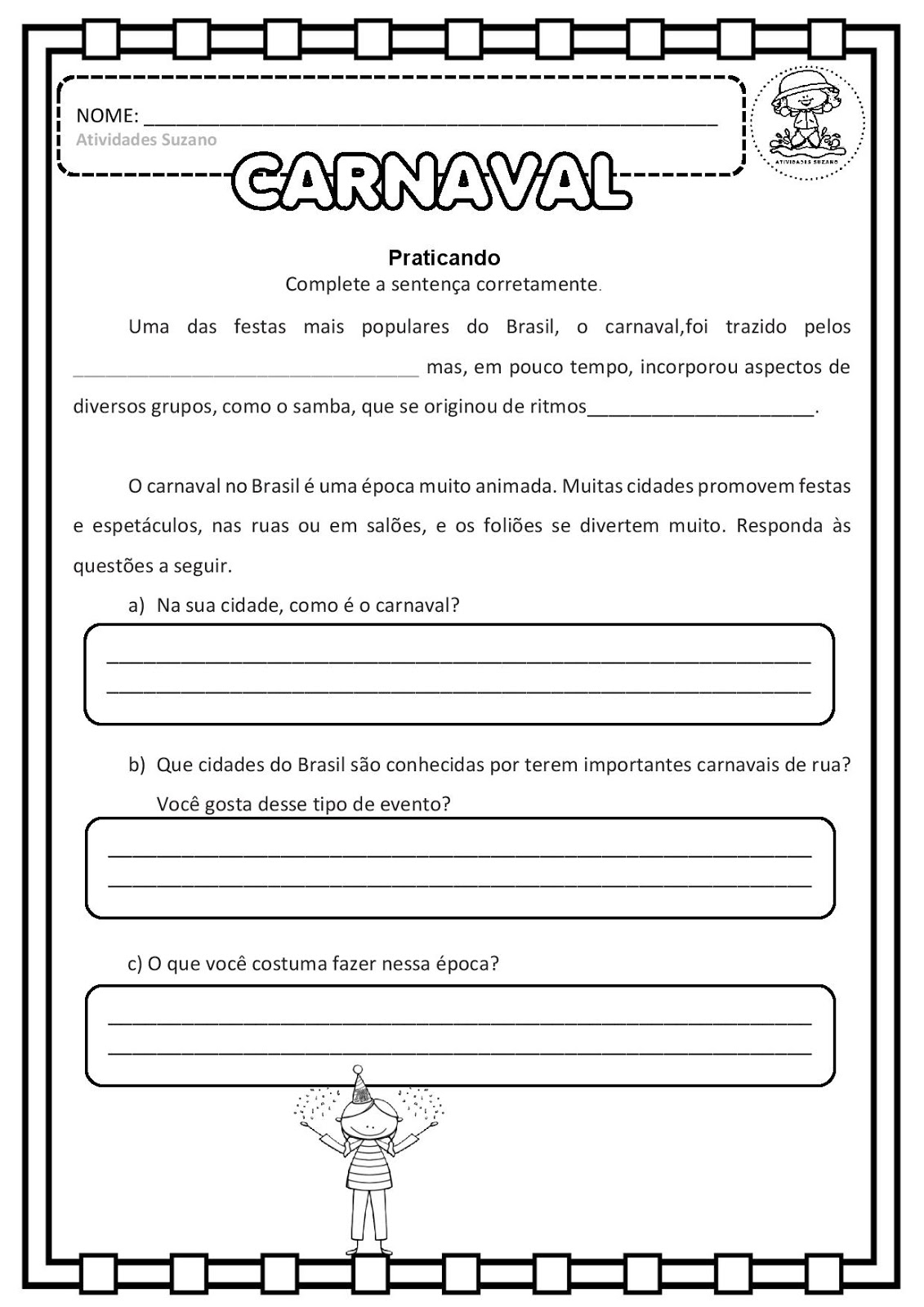 NOME: ____
Atividades Suzano

ATIVIDADES SUZANO

CARNAVAL

Praticando
Complete a sentença corretamente.

Uma das festas mais populares do Brasil, o carnaval,foi trazido pelos ____ mas, em pouco tempo, incorporou aspectos de diversos grupos, como o samba, que se originou de ritmos____.

O carnaval no Brasil é uma época muito animada. Muitas cidades promovem festas e espetáculos, nas ruas ou em salões, e os foliões se divertem muito. Responda às questões a seguir.

a) Na sua cidade, como é o carnaval?

____
____

b) Que cidades do Brasil são conhecidas por terem importantes carnavais de rua? Você gosta desse tipo de evento?

____
____

c) O que você costuma fazer nessa época?

____
____